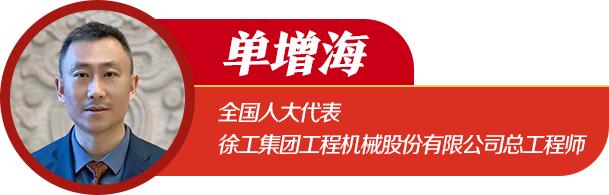 单增海

全国人大代表
徐工集团工程机械股份有限公司总工程师